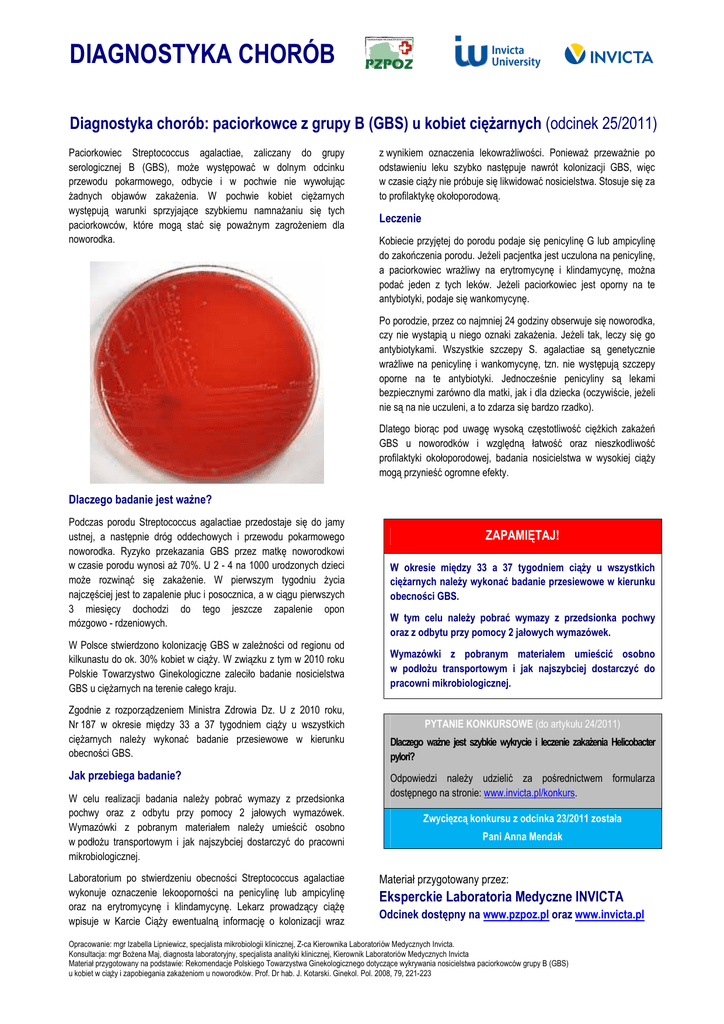 DIAGNOSTYKA CHORÓB

PZPOZ

Invicta University

INVICTA

Diagnostyka chorób: paciorkowce z grupy B (GBS) u kobiet ciężarnych (odcinek 25/2011)

Paciorkowiec Streptococcus agalactiae, zaliczany do grupy serologicznej B (GBS), może występować w dolnym odcinku przewodu pokarmowego, odbycie i w pochwie nie wywołując żadnych objawów zakażenia. W pochwie kobiet ciężarnych występują warunki sprzyjające szybkiemu namnażaniu się tych paciorkowców, które mogą stać się poważnym zagrożeniem dla noworodka.

Dlaczego badanie jest ważne?

Podczas porodu Streptococcus agalactiae przedostaje się do jamy ustnej, a następnie dróg oddechowych i przewodu pokarmowego noworodka. Ryzyko przekazania GBS przez matkę noworodkowi w czasie porodu wynosi aż 70%. U 2 - 4 na 1000 urodzonych dzieci może rozwinąć się zakażenie. W pierwszym tygodniu życia najczęściej jest to zapalenie płuc i posocznica, a w ciągu pierwszych 3 miesięcy dochodzi do tego jeszcze zapalenie opon mózgowo - rdzeniowych.

W Polsce stwierdzono kolonizację GBS w zależności od regionu od kilkunastu do ok. 30% kobiet w ciąży. W związku z tym w 2010 roku Polskie Towarzystwo Ginekologiczne zaleciło badanie nosicielstwa GBS u ciężarnych na terenie całego kraju.

Zgodnie z rozporządzeniem Ministra Zdrowia Dz. U z 2010 roku, Nr 187 w okresie między 33 a 37 tygodniem ciąży u wszystkich ciężarnych należy wykonać badanie przesiewowe w kierunku obecności GBS.

Jak przebiega badanie?

W celu realizacji badania należy pobrać wymazy z przedsionka pochwy oraz z odbytu przy pomocy 2 jałowych wymazówek. Wymazówki z pobranym materiałem należy umieścić osobno w podłożu transportowym i jak najszybciej dostarczyć do pracowni mikrobiologicznej.

Laboratorium po stwierdzeniu obecności Streptococcus agalactiae wykonuje oznaczenie lekooporności na penicylinę lub ampicylinę oraz na erytromycynę i klindamycynę. Lekarz prowadzący ciążę wpisuje w Karcie Ciąży ewentualną informację o kolonizacji wraz z wynikiem oznaczenia lekowrażliwości. Ponieważ przeważnie po odstawieniu leku szybko następuje nawrót kolonizacji GBS, więc w czasie ciąży nie próbuje się likwidować nosicielstwa. Stosuje się za to profilaktykę okołoporodową.

Leczenie

Kobiecie przyjętej do porodu podaje się penicylinę G lub ampicylinę do zakończenia porodu. Jeżeli pacjentka jest uczulona na penicylinę, a paciorkowiec wrażliwy na erytromycynę i klindamycynę, można podać jeden z tych leków. Jeżeli paciorkowiec jest oporny na te antybiotyki, podaje się wankomycynę.

Po porodzie, przez co najmniej 24 godziny obserwuje się noworodka, czy nie wystąpią u niego oznaki zakażenia. Jeżeli tak, leczy się go antybiotykami. Wszystkie szczepy S. agalactiae są genetycznie wrażliwe na penicylinę i wankomycynę, tzn. nie występują szczepy oporne na te antybiotyki. Jednocześnie penicyliny są lekami bezpiecznymi zarówno dla matki, jak i dla dziecka (oczywiście, jeżeli nie są na nie uczuleni, a to zdarza się bardzo rzadko).

Dlatego biorąc pod uwagę wysoką częstotliwość ciężkich zakażeń GBS u noworodków i względną łatwość oraz nieszkodliwość profilaktyki okołoporodowej, badania nosicielstwa w wysokiej ciąży mogą przynieść ogromne efekty.

ZAPAMIĘTAJ!

W okresie między 33 a 37 tygodniem ciąży u wszystkich ciężarnych należy wykonać badanie przesiewowe w kierunku obecności GBS.

W tym celu należy pobrać wymazy z przedsionka pochwy oraz z odbytu przy pomocy 2 jałowych wymazówek.

Wymazówki z pobranym materiałem umieścić osobno w podłożu transportowym i jak najszybciej dostarczyć do pracowni mikrobiologicznej.

PYTANIE KONKURSOWE (do artykułu 24/2011)

Dlaczego ważne jest szybkie wykrycie i leczenie zakażenia Helicobacter pylori?

Odpowiedzi należy udzielić za pośrednictwem formularza dostępnego na stronie: www.invicta.pl/konkurs.

Zwycięzcą konkursu z odcinka 23/2011 została Pani Anna Mendak

Materiał przygotowany przez:
Eksperckie Laboratoria Medyczne INVICTA
Odcinek dostępny na www.pzpoz.pl oraz www.invicta.pl

Opracowanie: mgr Izabella Lipniewicz, specjalista mikrobiologii klinicznej, Z-ca Kierownika Laboratoriów Medycznych Invicta.
Konsultacja: mgr Bożena Maj, diagnosta laboratoryjny, specjalista analityki klinicznej, Kierownik Laboratoriów Medycznych Invicta
Materiał przygotowany na podstawie: Rekomendacje Polskiego Towarzystwa Ginekologicznego dotyczące wykrywania nosicielstwa paciorkowców grupy B (GBS) u kobiet w ciąży i zapobiegania zakażeniom u noworodków. Prof. Dr hab. J. Kotarski. Ginekol. Pol. 2008, 79, 221-223